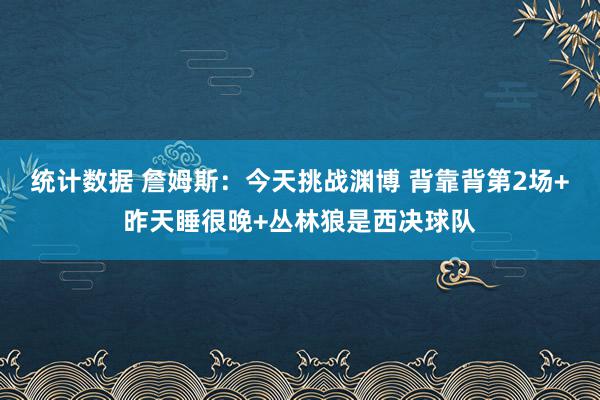 统计数据 詹姆斯：今天挑战渊博 背靠背第2场+昨天睡很晚+丛林狼是西决球队